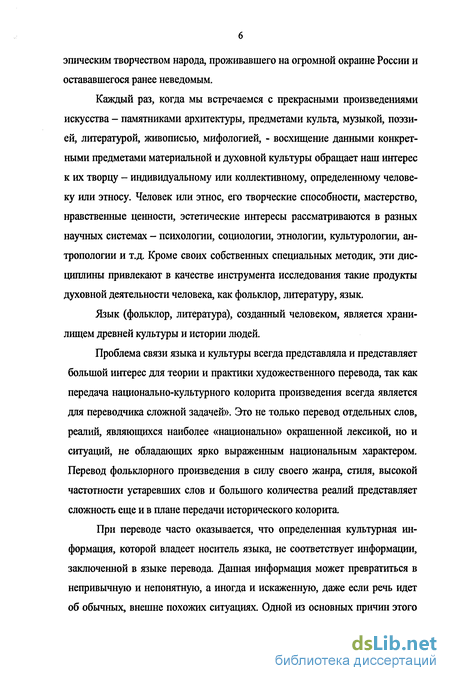 6

эпическим творчеством народа, проживавшего на огромной окраине России и остававшегося ранее неведомым.

Каждый раз, когда мы встречаемся с прекрасными произведениями искусства – памятниками архитектуры, предметами культа, музыкой, поэзией, литературой, живописью, мифологией, - восхищение данными конкретными предметами материальной и духовной культуры обращает наш интерес к их творцу – индивидуальному или коллективному, определенному человеку или этносу. Человек или этнос, его творческие способности, мастерство, нравственные ценности, эстетические интересы рассматриваются в разных научных системах – психологии, социологии, этнологии, культурологии, антропологии и т.д. Кроме своих собственных специальных методик, эти дисциплины привлекают в качестве инструмента исследования такие продукты духовной деятельности человека, как фольклор, литературу, язык.

Язык (фольклор, литература), созданный человеком, является хранилищем древней культуры и истории людей.

Проблема связи языка и культуры всегда представляла и представляет большой интерес для теории и практики художественного перевода, так как передача национально-культурного колорита произведения всегда является для переводчика сложной задачей». Это не только перевод отдельных слов, реалий, являющихся наиболее «национально» окрашенной лексикой, но и ситуаций, не обладающих ярко выраженным национальным характером. Перевод фольклорного произведения в силу своего жанра, стиля, высокой частотности устаревших слов и большого количества реалий представляет сложность еще и в плане передачи исторического колорита.

При переводе часто оказывается, что определенная культурная информация, которой владеет носитель языка, не соответствует информации, заключенной в языке перевода. Данная информация может превратиться в непривычную и непонятную, а иногда и искаженную, даже если речь идет об обычных, внешне похожих ситуациях. Одной из основных причин этого

dsLib.net
библиотека диссертаций